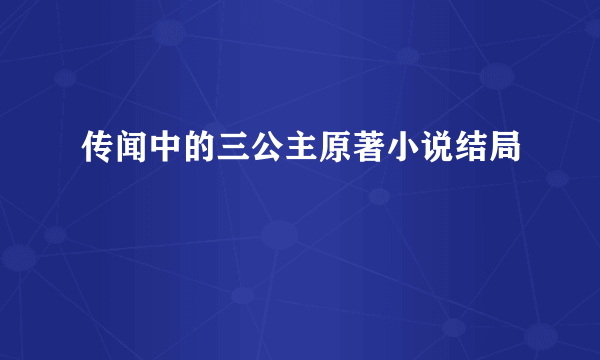 传闻中的三公主原著小说结局